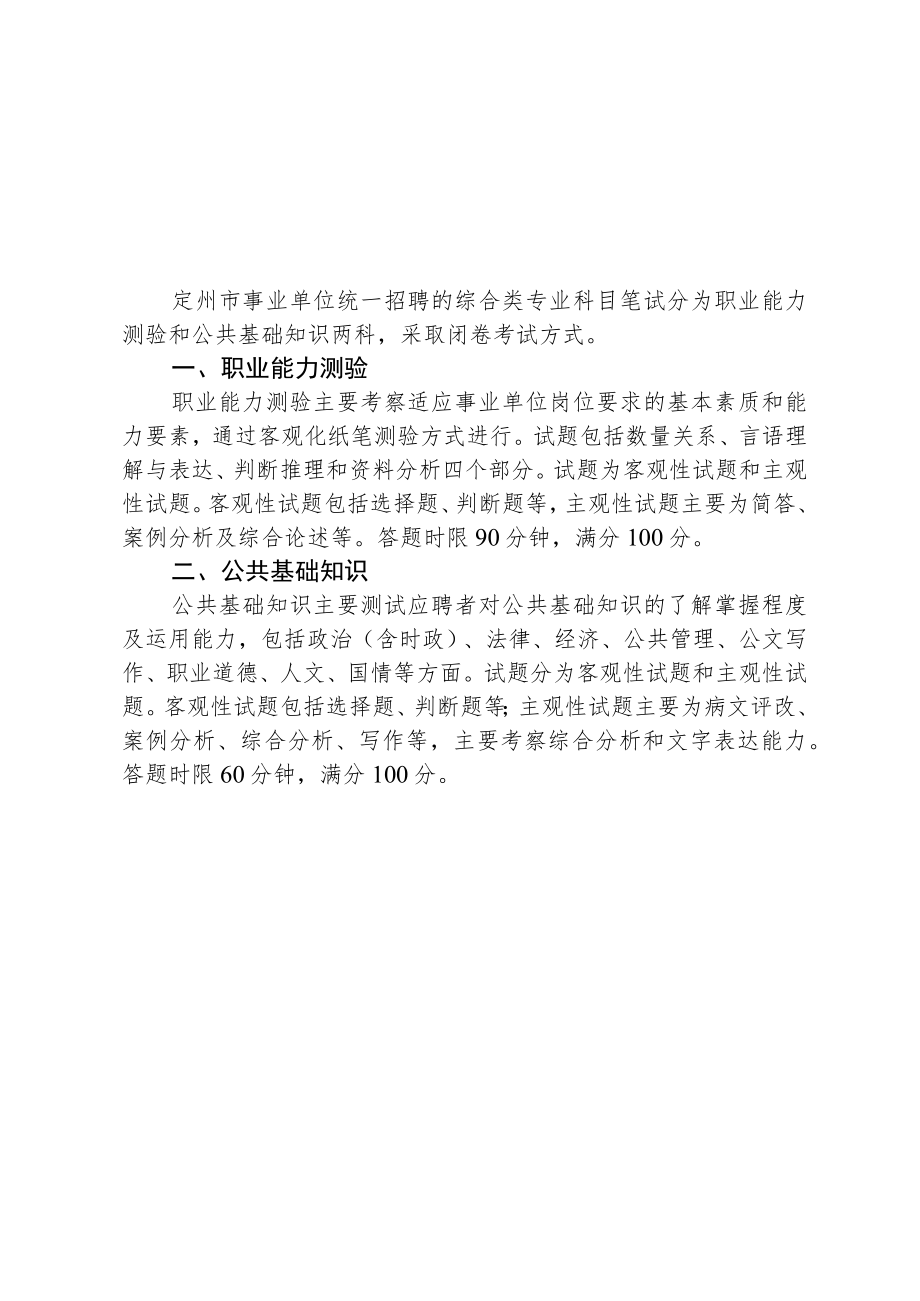 定州市事业单位统一招聘的综合类专业科目笔试分为职业能力测验和公共基础知识两科，采取闭卷考试方式。

一、职业能力测验

职业能力测验主要考察适应事业单位岗位要求的基本素质和能力要素，通过客观化纸笔测验方式进行。试题包括数量关系、言语理解与表达、判断推理和资料分析四个部分。试题为客观性试题和主观性试题。客观性试题包括选择题、判断题等，主观性试题主要为简答、案例分析及综合论述等。答题时限90分钟，满分100分。

二、公共基础知识

公共基础知识主要测试应聘者对公共基础知识的了解掌握程度及运用能力，包括政治（含时政）、法律、经济、公共管理、公文写作、职业道德、人文、国情等方面。试题分为客观性试题和主观性试题。客观性试题包括选择题、判断题等;主观性试题主要为病文评改、案例分析、综合分析、写作等，主要考察综合分析和文字表达能力。答题时限60分钟，满分100分。